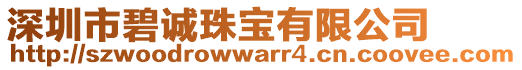 深圳市碧诚珠宝有限公司
http://szwoodrowwarr4.cn.coovee.com